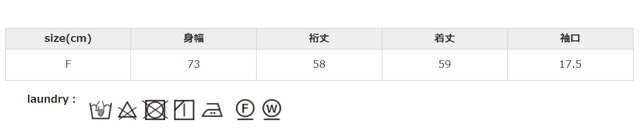 | size(cm) | 身幅 | 裄丈 | 着丈 | 袖口 |
|---|---|---|---|---|
| F | 73 | 58 | 59 | 17.5 |

laundry :

F W